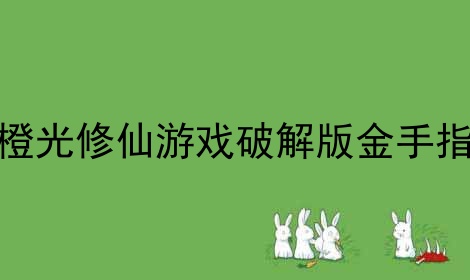 橙光修仙游戏破解版金手指